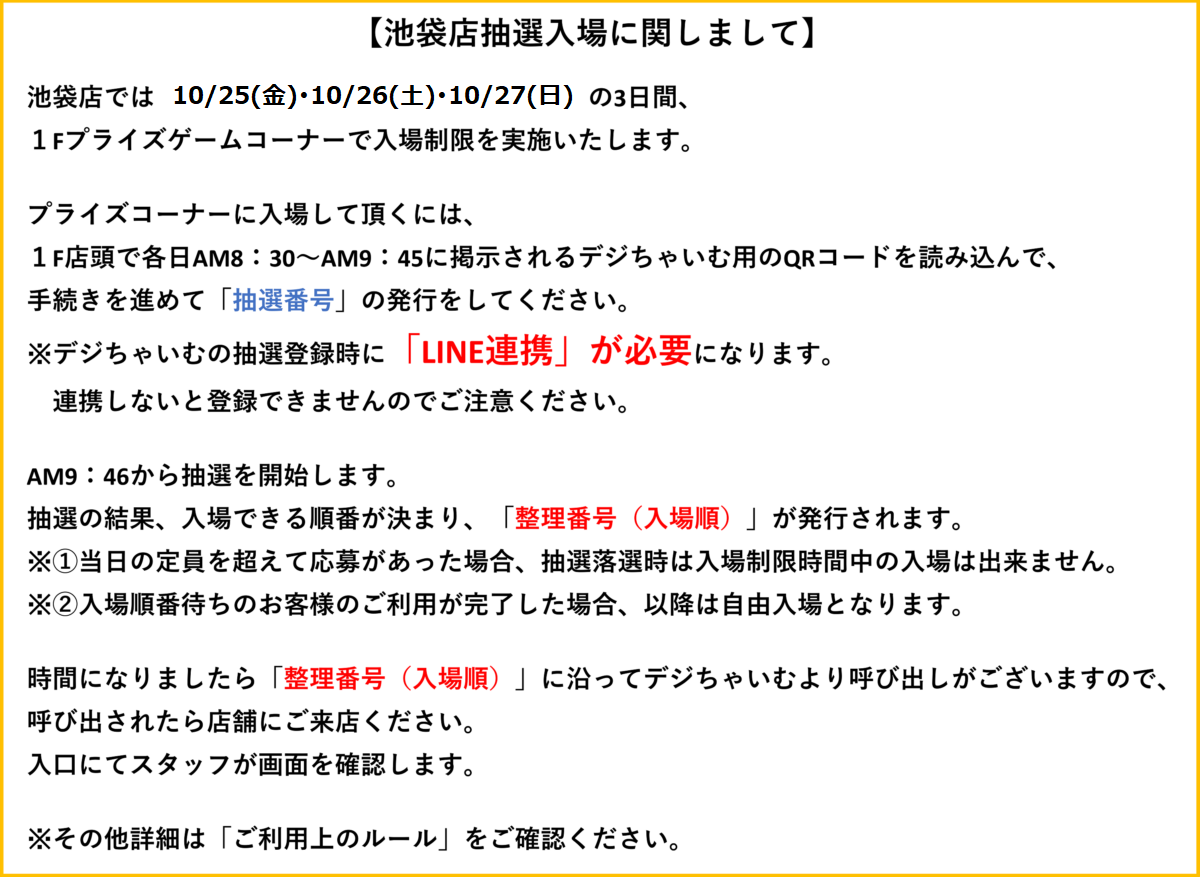 【池袋店抽選入場に関しまして】

池袋店では 10/25(金)･10/26(土)･10/27(日) の3日間、
１Fプライズゲームコーナーで入場制限を実施いたします。

プライズコーナーに入場して頂くには、
１F店頭で各日AM8：30～AM9：45に掲示されるデジちゃいむ用のQRコードを読み込んで、
手続きを進めて「抽選番号」の発行をしてください。
※デジちゃいむの抽選登録時に「LINE連携」が必要になります。
連携しないと登録できませんのでご注意ください。

AM9：46から抽選を開始します。
抽選の結果、入場できる順番が決まり、「整理番号（入場順）」が発行されます。
※①当日の定員を超えて応募があった場合、抽選落選時は入場制限時間中の入場は出来ません。
※②入場順番待ちのお客様のご利用が完了した場合、以降は自由入場となります。

時間になりましたら「整理番号（入場順）」に沿ってデジちゃいむより呼び出しがございますので、
呼び出されたら店舗にご来店ください。
入口にてスタッフが画面を確認します。

※その他詳細は「ご利用上のルール」をご確認ください。